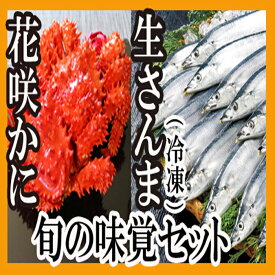 生さんま（冷凍）

花咲かに

旬の味覚セット